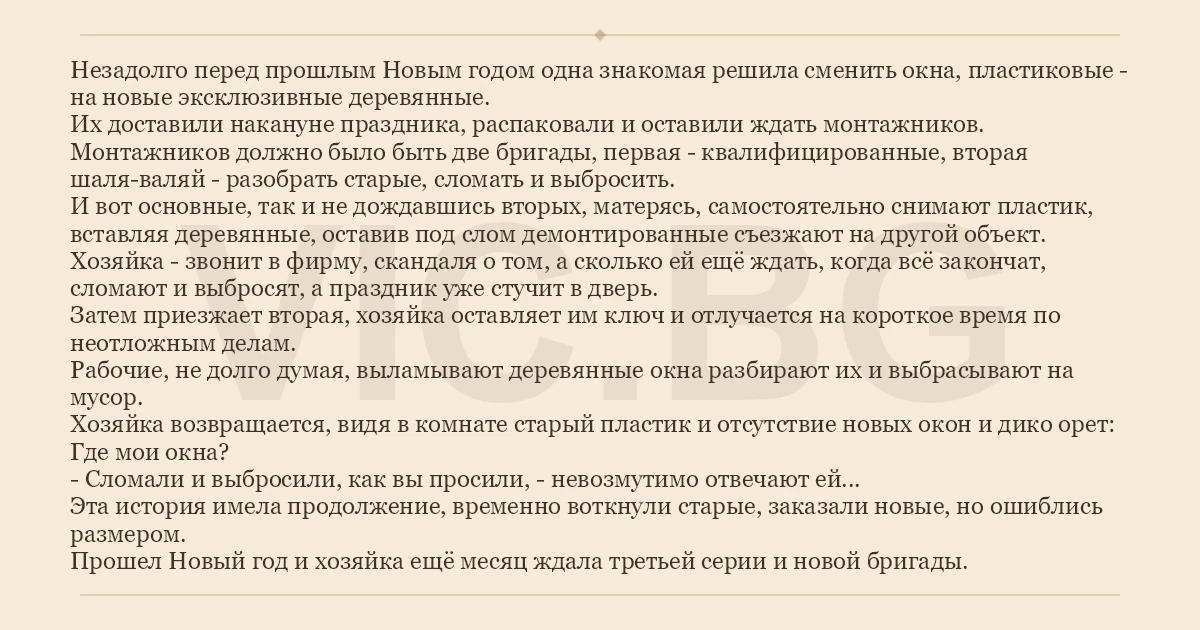 Незадолго перед прошлым Новым годом одна знакомая решила сменить окна, пластиковые - на новые эксклюзивные деревянные.
Их доставили накануне праздника, распаковали и оставили ждать монтажников.
Монтажников должно было быть две бригады, первая - квалифицированные, вторая шаля-валяй - разобрать старые, сломать и выбросить.
И вот основные, так и не дождавшись вторых, матерясь, самостоятельно снимают пластик, вставляя деревянные, оставив под слом демонтированные съезжают на другой объект.
Хозяйка - звонит в фирму, скандаля о том, а сколько ей ещё ждать, когда всё закончат, сломают и выбросят, а праздник уже стучит в дверь.
Затем приезжает вторая, хозяйка оставляет им ключ и отлучается на короткое время по неотложным делам.
Рабочие, не долго думая, выламывают деревянные окна разбирают их и выбрасывают на мусор.
Хозяйка возвращается, видя в комнате старый пластик и отсутствие новых окон и дико орет: Где мои окна?
- Сломали и выбросили, как вы просили, - невозмутимо отвечают ей...
Эта история имела продолжение, временно воткнули старые, заказали новые, но ошиблись размером.
Прошел Новый год и хозяйка ещё месяц ждала третьей серии и новой бригады.

VIC.BG